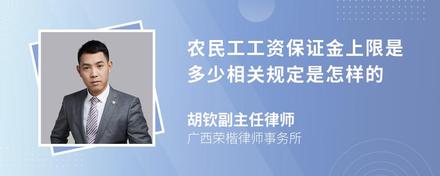 农民工工资保证金上限是多少相关规定是怎样的

胡钦副主任律师
广西荣楷律师事务所